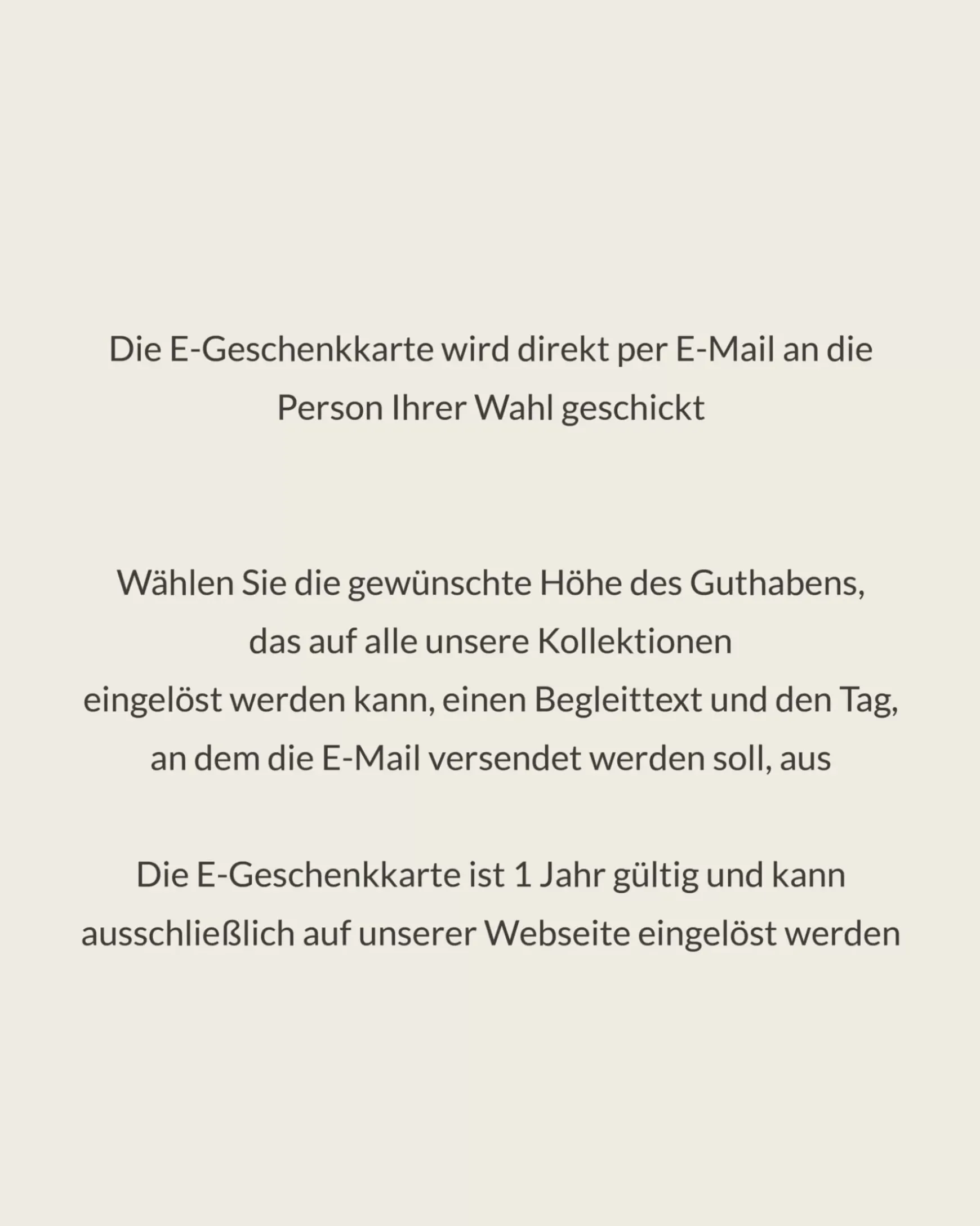 Die E-Geschenkkarte wird direkt per E-Mail an die Person Ihrer Wahl geschickt

Wählen Sie die gewünschte Höhe des Guthabens, das auf alle unsere Kollektionen eingelöst werden kann, einen Begleittext und den Tag, an dem die E-Mail versendet werden soll, aus

Die E-Geschenkkarte ist 1 Jahr gültig und kann ausschließlich auf unserer Webseite eingelöst werden